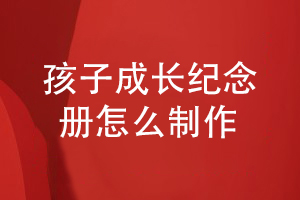 孩子成长纪念册怎么制作